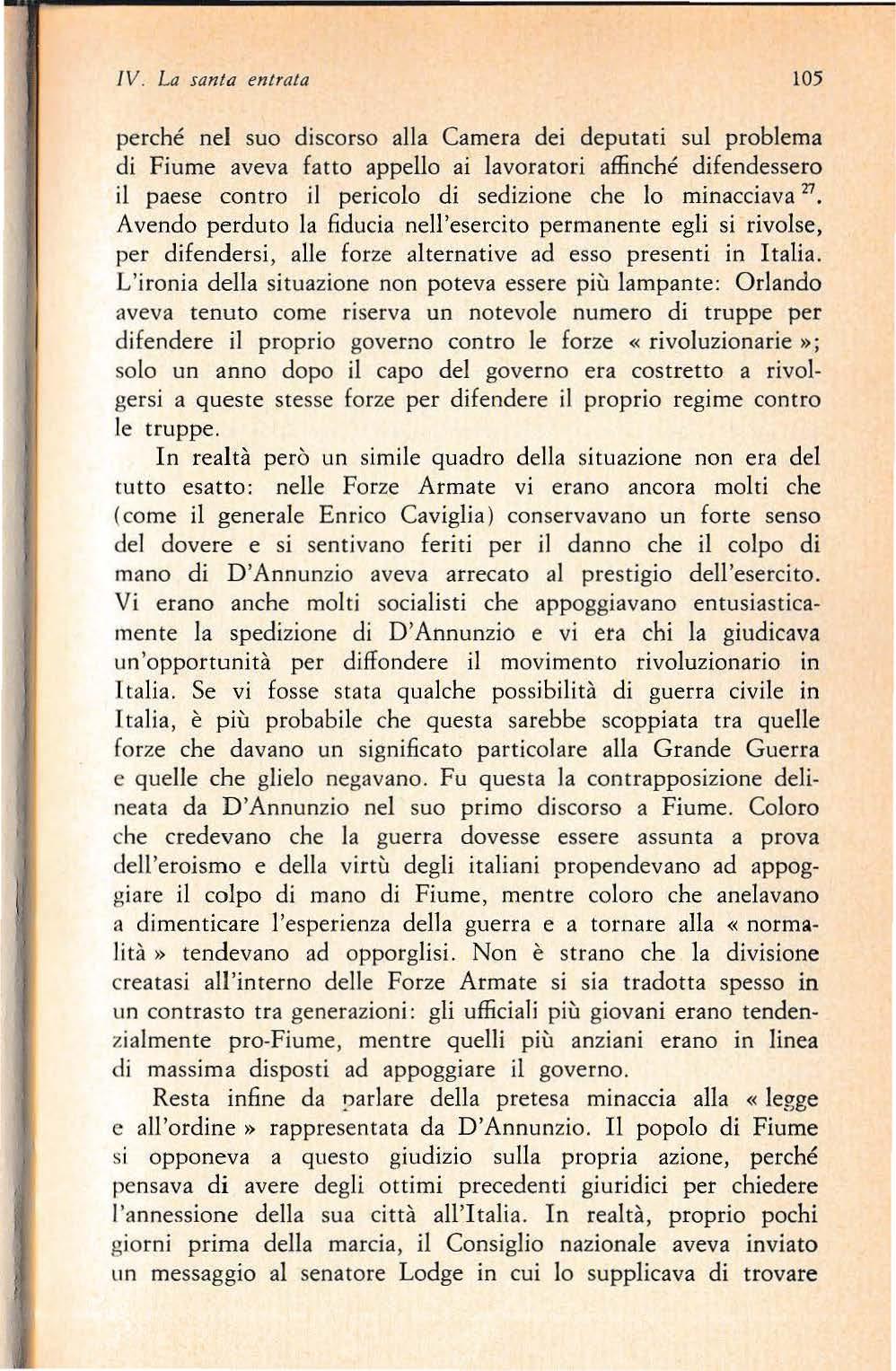 IV. La santa entrata 105

perché nel suo discorso alla Camera dei deputati sul problema di Fiume aveva fatto appello ai lavoratori affinché difendessero il paese contro il pericolo di sedizione che lo minacciava $^{27}$. Avendo perduto la fiducia nell'esercito permanente egli si rivolse, per difendersi, alle forze alternative ad esso presenti in Italia. L'ironia della situazione non poteva essere più lampante: Orlando aveva tenuto come riserva un notevole numero di truppe per difendere il proprio governo contro le forze « rivoluzionarie »; solo un anno dopo il capo del governo era costretto a rivolgersi a queste stesse forze per difendere il proprio regime contro le truppe.

In realtà però un simile quadro della situazione non era del tutto esatto: nelle Forze Armate vi erano ancora molti che (come il generale Enrico Caviglia) conservavano un forte senso del dovere e si sentivano feriti per il danno che il colpo di mano di D'Annunzio aveva arrecato al prestigio dell'esercito. Vi erano anche molti socialisti che appoggiavano entusiasticamente la spedizione di D'Annunzio e vi era chi la giudicava un'opportunità per diffondere il movimento rivoluzionario in Italia. Se vi fosse stata qualche possibilità di guerra civile in Italia, è più probabile che questa sarebbe scoppiata tra quelle forze che davano un significato particolare alla Grande Guerra e quelle che glielo negavano. Fu questa la contrapposizione delineata da D'Annunzio nel suo primo discorso a Fiume. Coloro che credevano che la guerra dovesse essere assunta a prova dell'eroismo e della virtù degli italiani propendevano ad appoggiare il colpo di mano di Fiume, mentre coloro che anelavano a dimenticare l'esperienza della guerra e a tornare alla « normalità » tendevano ad opporglisi. Non è strano che la divisione creatasi all'interno delle Forze Armate si sia tradotta spesso in un contrasto tra generazioni: gli ufficiali più giovani erano tendenzialmente pro-Fiume, mentre quelli più anziani erano in linea di massima disposti ad appoggiare il governo.

Resta infine da parlare della pretesa minaccia alla « legge e all'ordine » rappresentata da D'Annunzio. Il popolo di Fiume si opponeva a questo giudizio sulla propria azione, perché pensava di avere degli ottimi precedenti giuridici per chiedere l'annessione della sua città all'Italia. In realtà, proprio pochi giorni prima della marcia, il Consiglio nazionale aveva inviato un messaggio al senatore Lodge in cui lo supplicava di trovare